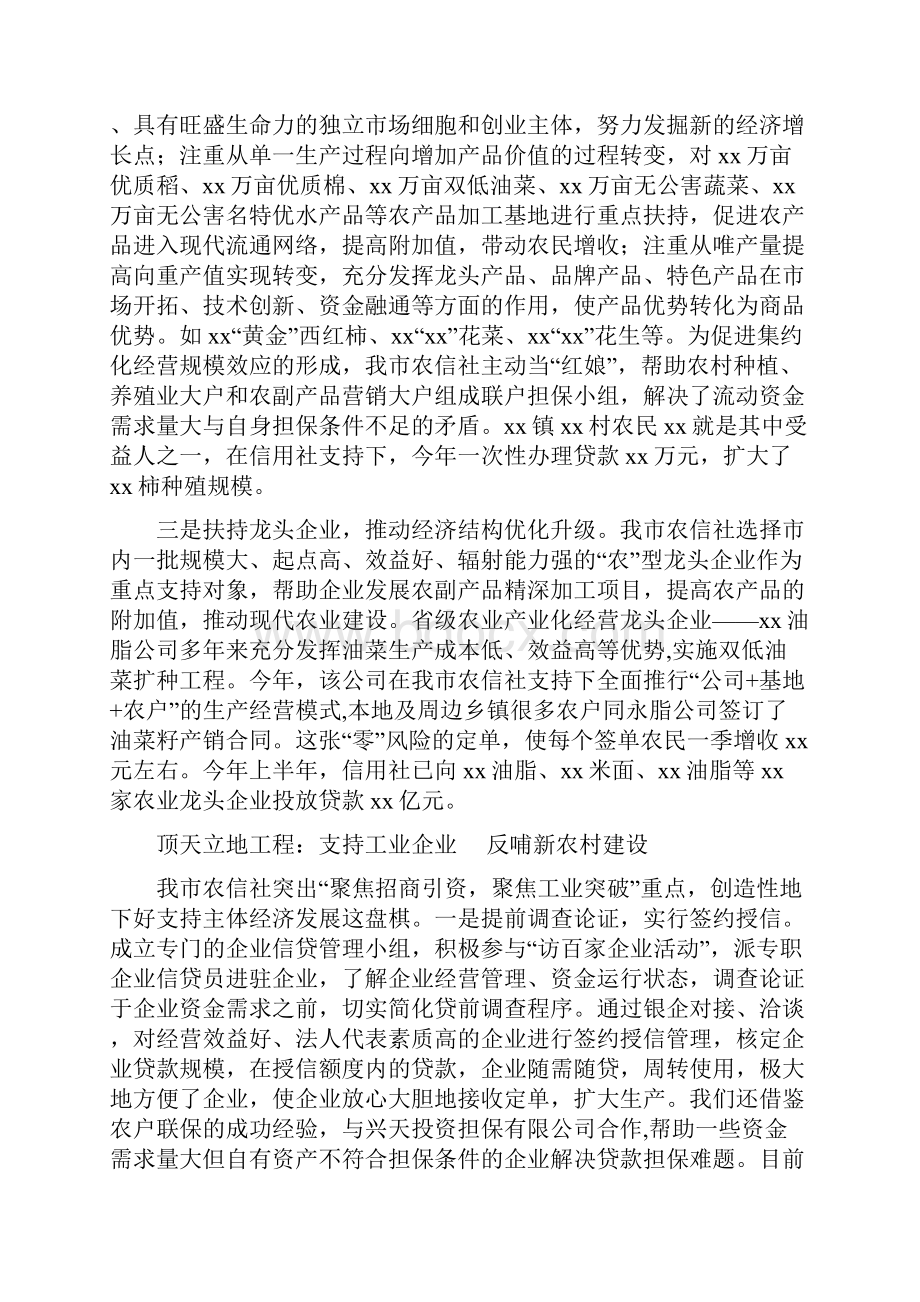 、具有旺盛生命力的独立市场细胞和创业主体，努力发掘新的经济增长点；注重从单一生产过程向增加产品价值的过程转变，对 xx 万亩优质稻、xx 万亩优质棉、xx 万亩双低油菜、xx 万亩无公害蔬菜、xx 万亩无公害名特优水产品等农产品加工基地进行重点扶持，促进农产品进入现代流通网络，提高附加值，带动农民增收；注重从唯产量提高向重产值实现转变，充分发挥龙头产品、品牌产品、特色产品在市场开拓、技术创新、资金融通等方面的作用，使产品优势转化为商品优势。如 xx“黄金”西红柿、xx“xx”花菜、xx“xx”花生等。为促进集约化经营规模效应的形成，我市农信社主动当“红娘”，帮助农村种植、养殖业大户和农副产品营销大户组成联户担保小组，解决了流动资金需求量大与自身担保条件不足的矛盾。xx 镇 xx 村农民 xx 就是其中受益人之一，在信用社支持下，今年一次性办理贷款 xx 万元，扩大了 xx 柿种殖规模。

三是扶持龙头企业，推动经济结构优化升级。我市农信社选择市内一批规模大、起点高、效益好、辐射能力强的“农”型龙头企业作为重点支持对象，帮助企业发展农副产品精深加工项目，提高农产品的附加值，推动现代农业建设。省级农业产业化经营龙头企业——xx 油脂公司多年来充分发挥油菜生产成本低、效益高等优势,实施双低油菜扩种工程。今年，该公司在我市农信社支持下全面推行“公司+基地+农户”的生产经营模式,本地及周边乡镇很多农户同永脂公司签订了油菜籽产销合同。这张“零”风险的定单，使每个签单农民一季增收 xx 元左右。今年上半年，信用社已向 xx 油脂、xx 米面、xx 油脂等 xx 家农业龙头企业投放贷款 xx 亿元。

顶天立地工程：支持工业企业　反哺新农村建设

我市农信社突出“聚焦招商引资，聚焦工业突破”重点，创造性地下好支持主体经济发展这盘棋。一是提前调查论证，实行签约授信。成立专门的企业信贷管理小组，积极参与“访百家企业活动”，派专职企业信贷员进驻企业，了解企业经营管理、资金运行状态，调查论证于企业资金需求之前，切实简化贷前调查程序。通过银企对接、洽谈，对经营效益好、法人代表素质高的企业进行签约授信管理，核定企业贷款规模，在授信额度内的贷款，企业随需随贷，周转使用，极大地方便了企业，使企业放心大胆地接收定单，扩大生产。我们还借鉴农户联保的成功经验，与兴天投资担保有限公司合作,帮助一些资金需求量大但自有资产不符合担保条件的企业解决贷款担保难题。目前